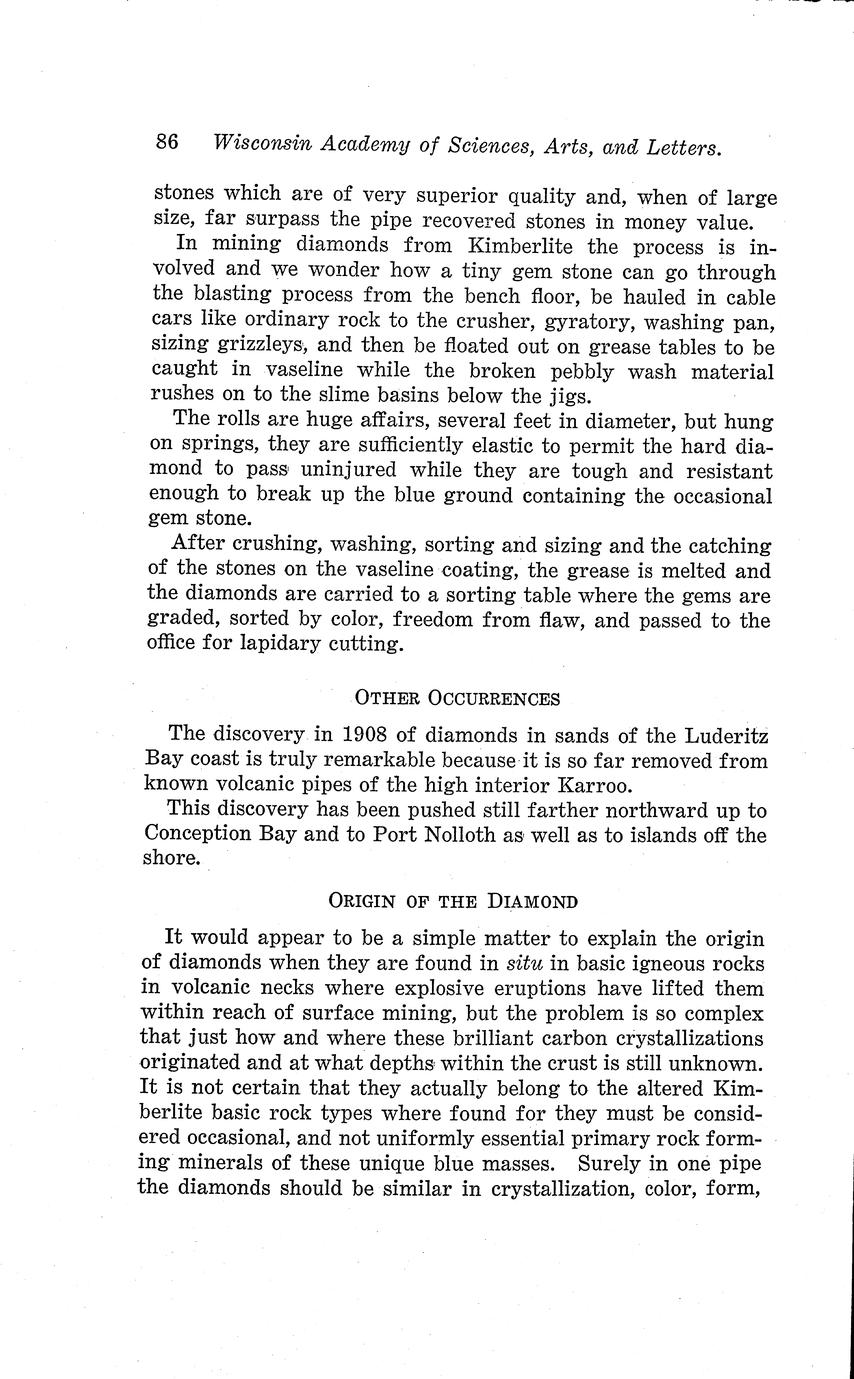 86 Wisconsin Academy of Sciences, Arts, and Letters.

stones which are of very superior quality and, when of large size, far surpass the pipe recovered stones in money value.

In mining diamonds from Kimberlite the process is involved and we wonder how a tiny gem stone can go through the blasting process from the bench floor, be hauled in cable cars like ordinary rock to the crusher, gyratory, washing pan, sizing grizzleys, and then be floated out on grease tables to be caught in vaseline while the broken pebbly wash material rushes on to the slime basins below the jigs.

The rolls are huge affairs, several feet in diameter, but hung on springs, they are sufficiently elastic to permit the hard diamond to pass uninjured while they are tough and resistant enough to break up the blue ground containing the occasional gem stone.

After crushing, washing, sorting and sizing and the catching of the stones on the vaseline coating, the grease is melted and the diamonds are carried to a sorting table where the gems are graded, sorted by color, freedom from flaw, and passed to the office for lapidary cutting.

OTHER OCCURRENCES

The discovery in 1908 of diamonds in sands of the Luderitz Bay coast is truly remarkable because it is so far removed from known volcanic pipes of the high interior Karroo.

This discovery has been pushed still farther northward up to Conception Bay and to Port Nolloth as well as to islands off the shore.

ORIGIN OF THE DIAMOND

It would appear to be a simple matter to explain the origin of diamonds when they are found in situ in basic igneous rocks in volcanic necks where explosive eruptions have lifted them within reach of surface mining, but the problem is so complex that just how and where these brilliant carbon crystallizations originated and at what depths within the crust is still unknown. It is not certain that they actually belong to the altered Kimberlite basic rock types where found for they must be considered occasional, and not uniformly essential primary rock forming minerals of these unique blue masses. Surely in one pipe the diamonds should be similar in crystallization, color, form,